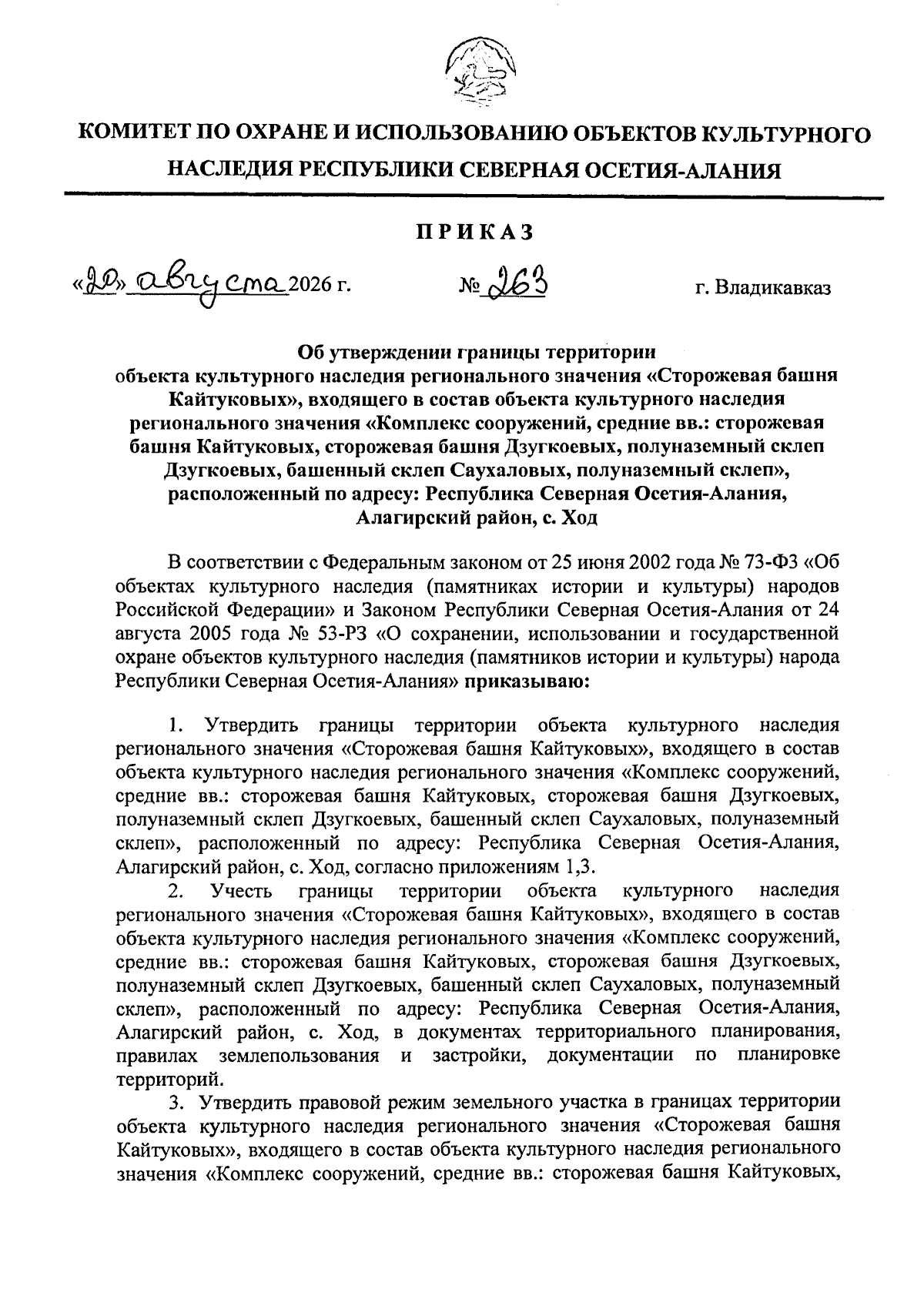 КОМИТЕТ ПО ОХРАНЕ И ИСПОЛЬЗОВАНИЮ ОБЪЕКТОВ КУЛЬТУРНОГО НАСЛЕДИЯ РЕСПУБЛИКИ СЕВЕРНАЯ ОСЕТИЯ-АЛАНИЯ

ПРИКАЗ

«20» августа 2026 г. № 263 г. Владикавказ

Об утверждении границы территории объекта культурного наследия регионального значения «Сторожевая башня Кайтуковых», входящего в состав объекта культурного наследия регионального значения «Комплекс сооружений, средние вв.: сторожевая башня Кайтуковых, сторожевая башня Дзугкоевых, полуназемный склеп Дзугкоевых, башенный склеп Саухаловых, полуназемный склеп», расположенный по адресу: Республика Северная Осетия-Алания, Алагирский район, с. Ход

В соответствии с Федеральным законом от 25 июня 2002 года № 73-ФЗ «Об объектах культурного наследия (памятниках истории и культуры) народов Российской Федерации» и Законом Республики Северная Осетия-Алания от 24 августа 2005 года № 53-РЗ «О сохранении, использовании и государственной охране объектов культурного наследия (памятников истории и культуры) народа Республики Северная Осетия-Алания» приказываю:

1. Утвердить границы территории объекта культурного наследия регионального значения «Сторожевая башня Кайтуковых», входящего в состав объекта культурного наследия регионального значения «Комплекс сооружений, средние вв.: сторожевая башня Кайтуковых, сторожевая башня Дзугкоевых, полуназемный склеп Дзугкоевых, башенный склеп Саухаловых, полуназемный склеп», расположенный по адресу: Республика Северная Осетия-Алания, Алагирский район, с. Ход, согласно приложениям 1,3.
2. Учесть границы территории объекта культурного наследия регионального значения «Сторожевая башня Кайтуковых», входящего в состав объекта культурного наследия регионального значения «Комплекс сооружений, средние вв.: сторожевая башня Кайтуковых, сторожевая башня Дзугкоевых, полуназемный склеп Дзугкоевых, башенный склеп Саухаловых, полуназемный склеп», расположенный по адресу: Республика Северная Осетия-Алания, Алагирский район, с. Ход, в документах территориального планирования, правилах землепользования и застройки, документации по планировке территорий.
3. Утвердить правовой режим земельного участка в границах территории объекта культурного наследия регионального значения «Сторожевая башня Кайтуковых», входящего в состав объекта культурного наследия регионального значения «Комплекс сооружений, средние вв.: сторожевая башня Кайтуковых,